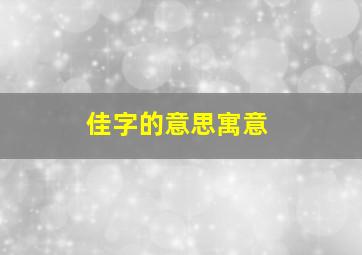 佳字的意思寓意